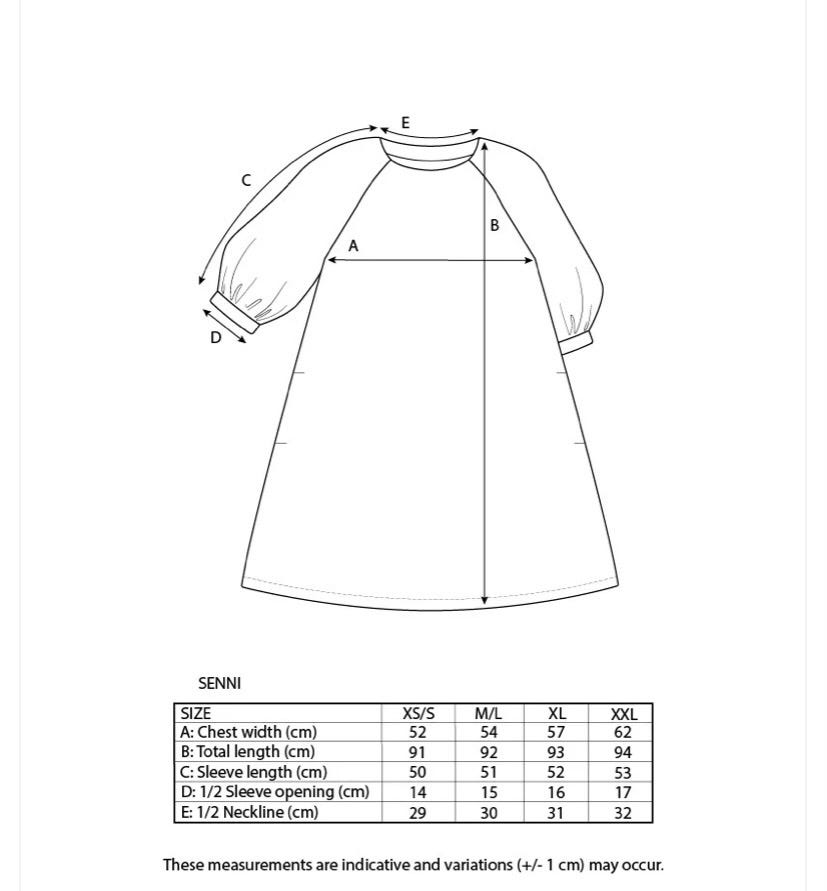 E

C

B

A

D

SENNI

| SIZE | XS/S | M/L | XL | XXL |
|---|---|---|---|---|
| A: Chest width (cm) | 52 | 54 | 57 | 62 |
| B: Total length (cm) | 91 | 92 | 93 | 94 |
| C: Sleeve length (cm) | 50 | 51 | 52 | 53 |
| D: 1/2 Sleeve opening (cm) | 14 | 15 | 16 | 17 |
| E: 1/2 Neckline (cm) | 29 | 30 | 31 | 32 |

These measurements are indicative and variations (+/- 1 cm) may occur.